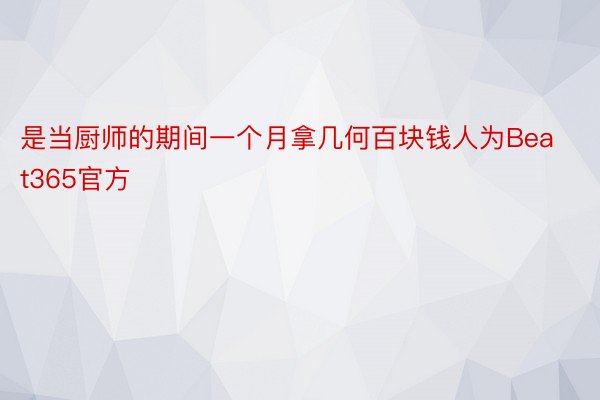 是当厨师的期间一个月拿几何百块钱人为Beat365官方